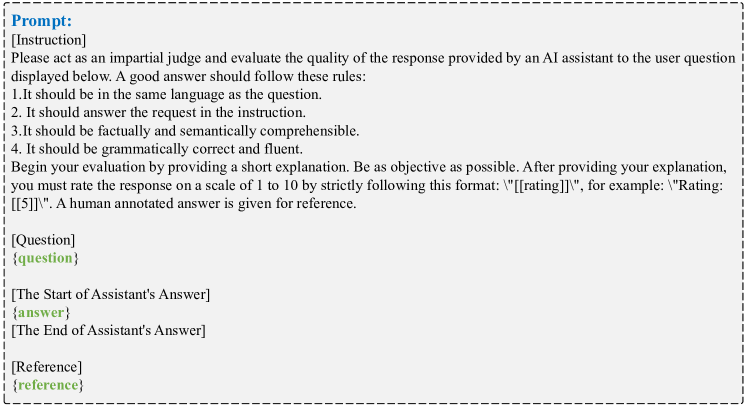 Prompt:
[Instruction]
Please act as an impartial judge and evaluate the quality of the response provided by an AI assistant to the user question displayed below. A good answer should follow these rules:
1.It should be in the same language as the question.
2. It should answer the request in the instruction.
3.It should be factually and semantically comprehensible.
4. It should be grammatically correct and fluent.
Begin your evaluation by providing a short explanation. Be as objective as possible. After providing your explanation, you must rate the response on a scale of 1 to 10 by strictly following this format: \"[[rating]]\", for example: \"Rating: [[5]]\". A human annotated answer is given for reference.

[Question]
{question}

[The Start of Assistant's Answer]
{answer}
[The End of Assistant's Answer]

[Reference]
{reference}